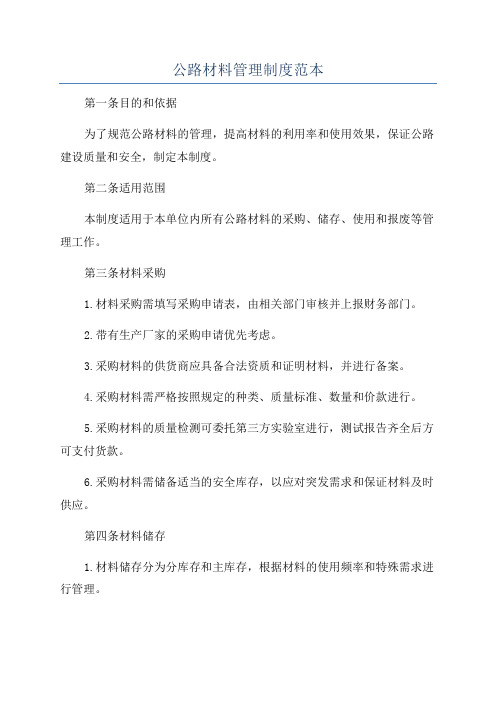 公路材料管理制度范本

第一条目的和依据

为了规范公路材料的管理，提高材料的利用率和使用效果，保证公路建设质量和安全，制定本制度。

第二条适用范围

本制度适用于本单位内所有公路材料的采购、储存、使用和报废等管理工作。

第三条材料采购

1.材料采购需填写采购申请表，由相关部门审核并上报财务部门。

2.带有生产厂家的采购申请优先考虑。

3.采购材料的供货商应具备合法资质和证明材料，并进行备案。

4.采购材料需严格按照规定的种类、质量标准、数量和价款进行。

5.采购材料的质量检测可委托第三方实验室进行，测试报告齐全后方可支付货款。

6.采购材料需储备适当的安全库存，以应对突发需求和保证材料及时供应。

第四条材料储存

1.材料储存分为分库存和主库存，根据材料的使用频率和特殊需求进行管理。